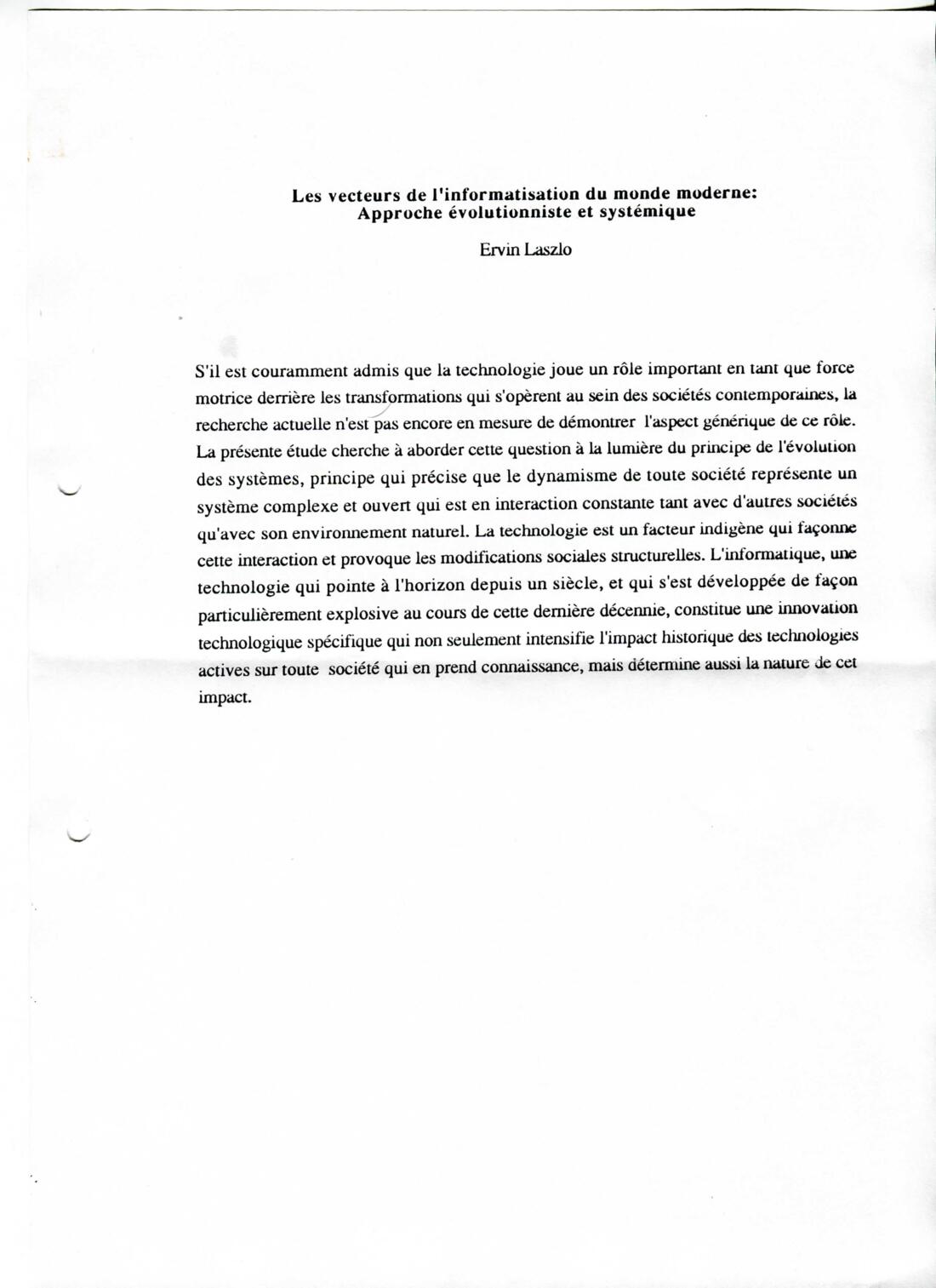 Les vecteurs de l'informatisation du monde moderne:
Approche évolutionniste et systémique

Ervin Laszlo

S'il est couramment admis que la technologie joue un rôle important en tant que force motrice derrière les transformations qui s'opèrent au sein des sociétés contemporaines, la recherche actuelle n'est pas encore en mesure de démontrer l'aspect générique de ce rôle. La présente étude cherche à aborder cette question à la lumière du principe de l'évolution des systèmes, principe qui précise que le dynamisme de toute société représente un système complexe et ouvert qui est en interaction constante tant avec d'autres sociétés qu'avec son environnement naturel. La technologie est un facteur indigène qui façonne cette interaction et provoque les modifications sociales structurelles. L'informatique, une technologie qui pointe à l'horizon depuis un siècle, et qui s'est développée de façon particulièrement explosive au cours de cette dernière décennie, constitue une innovation technologique spécifique qui non seulement intensifie l'impact historique des technologies actives sur toute société qui en prend connaissance, mais détermine aussi la nature de cet impact.